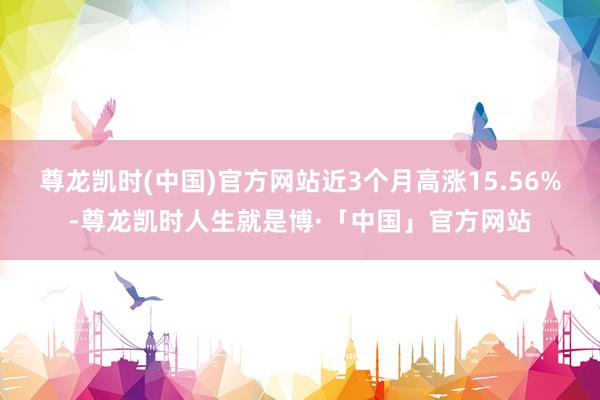 尊龙凯时(中国)官方网站近3个月高涨15.56%-尊龙凯时人生就是博·「中国」官方网站